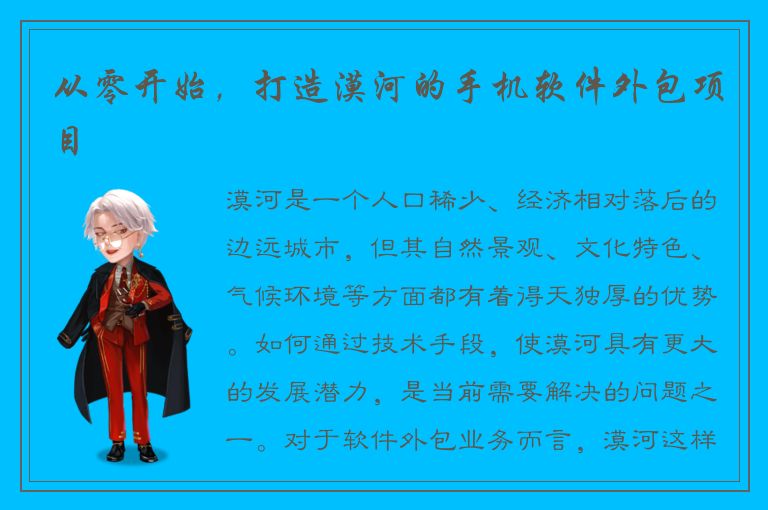 从零开始，打造漠河的手机软件外包项目

漠河是一个人口稀少、经济相对落后的边远城市，但其自然景观、文化特色、气候环境等方面都有着得天独厚的优势。如何通过技术手段，使漠河具有更大的发展潜力，是当前需要解决的问题之一。对于软件外包业务而言，漠河这样